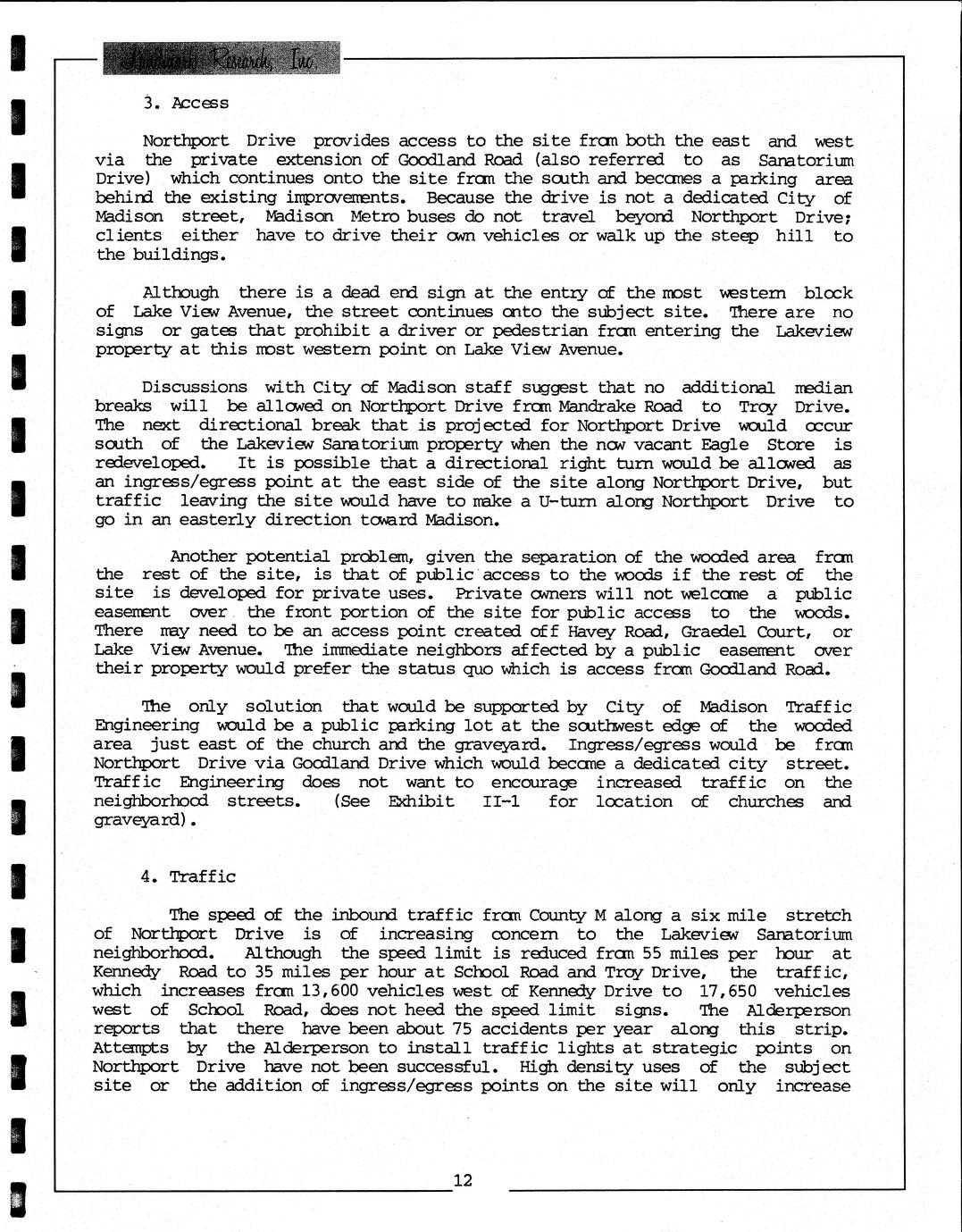 Landmark Research, Inc.

3. Access

Northport Drive provides access to the site from both the east and west via the private extension of Goodland Road (also referred to as Sanatorium Drive) which continues onto the site from the south and becomes a parking area behind the existing improvements. Because the drive is not a dedicated City of Madison street, Madison Metro buses do not travel beyond Northport Drive; clients either have to drive their own vehicles or walk up the steep hill to the buildings.

Although there is a dead end sign at the entry of the most western block of Lake View Avenue, the street continues onto the subject site. There are no signs or gates that prohibit a driver or pedestrian from entering the Lakeview property at this most western point on Lake View Avenue.

Discussions with City of Madison staff suggest that no additional median breaks will be allowed on Northport Drive from Mandrake Road to Troy Drive. The next directional break that is projected for Northport Drive would occur south of the Lakeview Sanatorium property when the now vacant Eagle Store is redeveloped. It is possible that a directional right turn would be allowed as an ingress/egress point at the east side of the site along Northport Drive, but traffic leaving the site would have to make a U-turn along Northport Drive to go in an easterly direction toward Madison.

Another potential problem, given the separation of the wooded area from the rest of the site, is that of public access to the woods if the rest of the site is developed for private uses. Private owners will not welcome a public easement over the front portion of the site for public access to the woods. There may need to be an access point created off Havey Road, Graedel Court, or Lake View Avenue. The immediate neighbors affected by a public easement over their property would prefer the status quo which is access from Goodland Road.

The only solution that would be supported by City of Madison Traffic Engineering would be a public parking lot at the southwest edge of the wooded area just east of the church and the graveyard. Ingress/egress would be from Northport Drive via Goodland Drive which would become a dedicated city street. Traffic Engineering does not want to encourage increased traffic on the neighborhood streets. (See Exhibit II-1 for location of churches and graveyard).

4. Traffic

The speed of the inbound traffic from County M along a six mile stretch of Northport Drive is of increasing concern to the Lakeview Sanatorium neighborhood. Although the speed limit is reduced from 55 miles per hour at Kennedy Road to 35 miles per hour at School Road and Troy Drive, the traffic, which increases from 13,600 vehicles west of Kennedy Drive to 17,650 vehicles west of School Road, does not heed the speed limit signs. The Alderperson reports that there have been about 75 accidents per year along this strip. Attempts by the Alderperson to install traffic lights at strategic points on Northport Drive have not been successful. High density uses of the subject site or the addition of ingress/egress points on the site will only increase

12